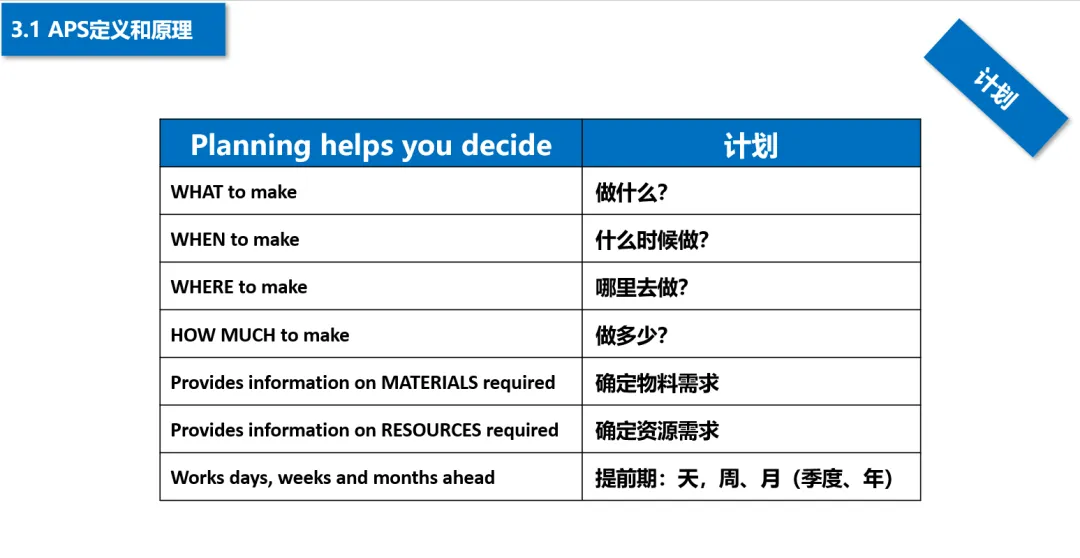 3.1 APS定义和原理

计划

| Planning helps you decide | 计划 |
|---|---|
| WHAT to make | 做什么? |
| WHEN to make | 什么时候做? |
| WHERE to make | 哪里去做? |
| HOW MUCH to make | 做多少? |
| Provides information on MATERIALS required | 确定物料需求 |
| Provides information on RESOURCES required | 确定资源需求 |
| Works days, weeks and months ahead | 提前期:天,周、月(季度、年) |